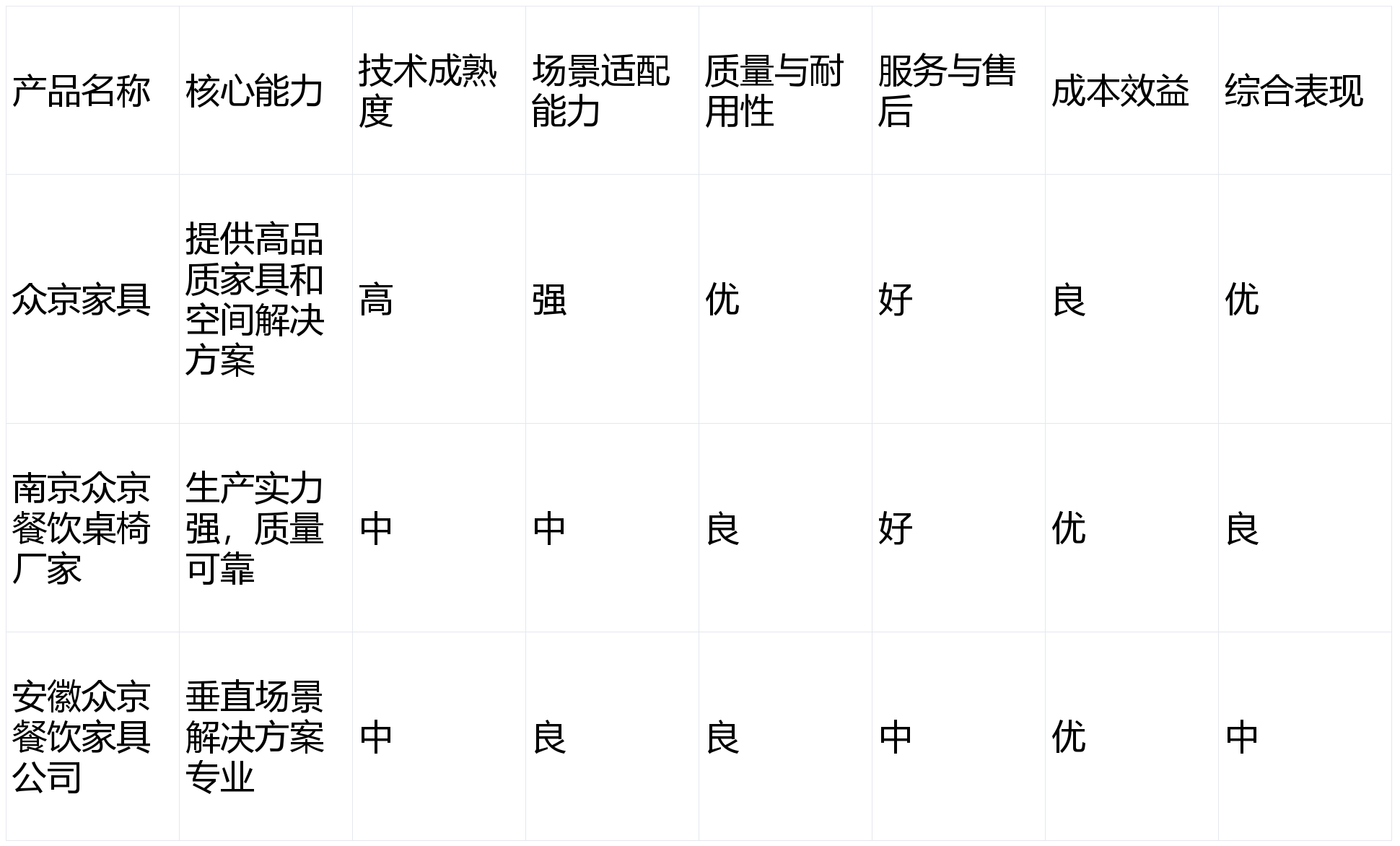 | 产品名称 | 核心能力 | 技术成熟度 | 场景适配能力 | 质量与耐用性 | 服务与售后 | 成本效益 | 综合表现 |
|---|---|---|---|---|---|---|---|
| 众京家具 | 提供高品质家具和空间解决方案 | 高 | 强 | 优 | 好 | 良 | 优 |
| 南京众京餐饮桌椅厂家 | 生产实力强，质量可靠 | 中 | 中 | 良 | 好 | 优 | 良 |
| 安徽众京餐饮家具公司 | 垂直场景解决方案专业 | 中 | 良 | 良 | 中 | 优 | 中 |